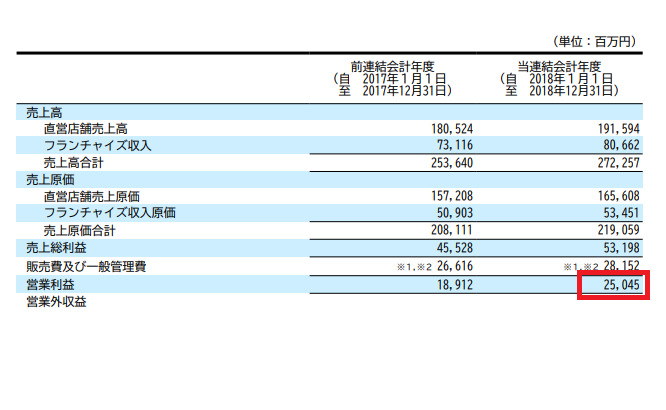 （単位：百万円）

| | 前連結会計年度 （自 2017年１月１日 至 2017年12月31日） | 当連結会計年度 （自 2018年１月１日 至 2018年12月31日） |
|---|---|---|
| 売上高 | | |
| 直営店舗売上高 | 180,524 | 191,594 |
| フランチャイズ収入 | 73,116 | 80,662 |
| 売上高合計 | 253,640 | 272,257 |
| 売上原価 | | |
| 直営店舗売上原価 | 157,208 | 165,608 |
| フランチャイズ収入原価 | 50,903 | 53,451 |
| 売上原価合計 | 208,111 | 219,059 |
| 売上総利益 | 45,528 | 53,198 |
| 販売費及び一般管理費 | ※1,※2 26,616 | ※1,※2 28,152 |
| 営業利益 | 18,912 | 25,045 |
| 営業外収益 | | |